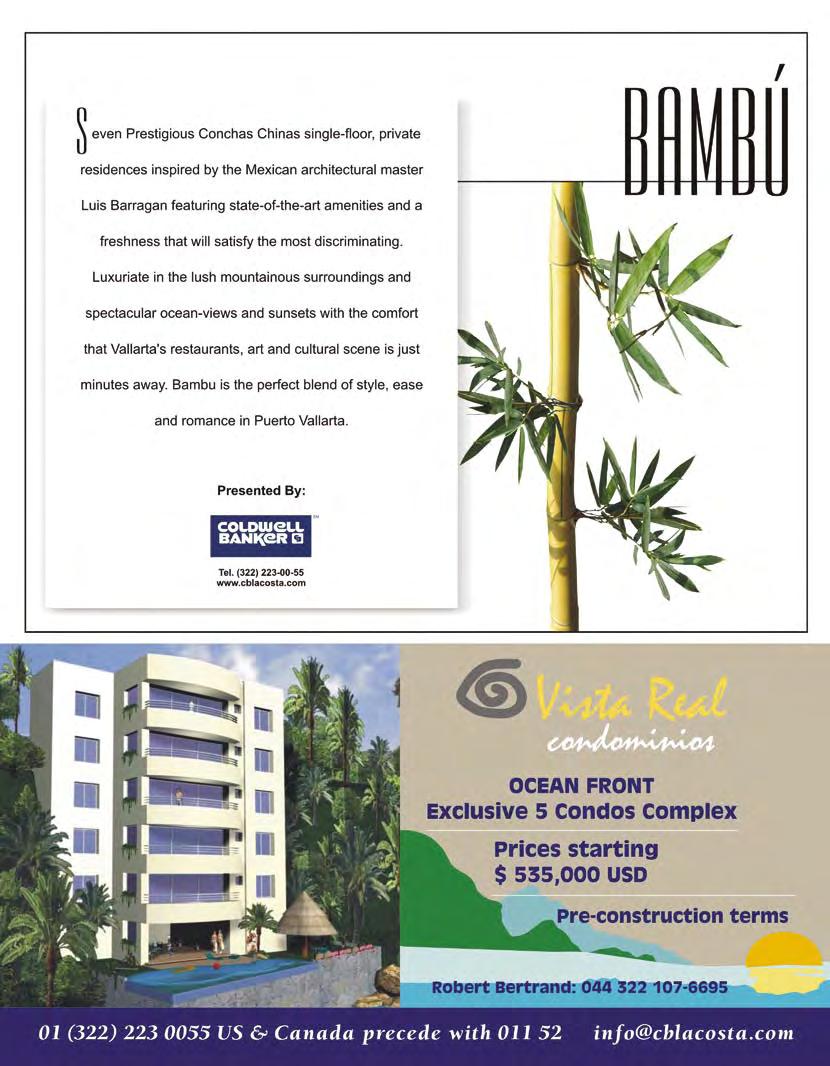 BAMBÚ

Seven Prestigious Conchas Chinas single-floor, private residences inspired by the Mexican architectural master Luis Barragan featuring state-of-the-art amenities and a freshness that will satisfy the most discriminating. Luxuriate in the lush mountainous surroundings and spectacular ocean-views and sunsets with the comfort that Vallarta's restaurants, art and cultural scene is just minutes away. Bambu is the perfect blend of style, ease and romance in Puerto Vallarta.

Presented By:

COLDWELL BANKER

Tel. (322) 223-00-55
www.cblacosta.com

Vista Real condominios

OCEAN FRONT
Exclusive 5 Condos Complex

Prices starting
$ 535,000 USD

Pre-construction terms

Robert Bertrand: 044 322 107-6695

01 (322) 223 0055 US & Canada precede with 011 52 info@cblacosta.com